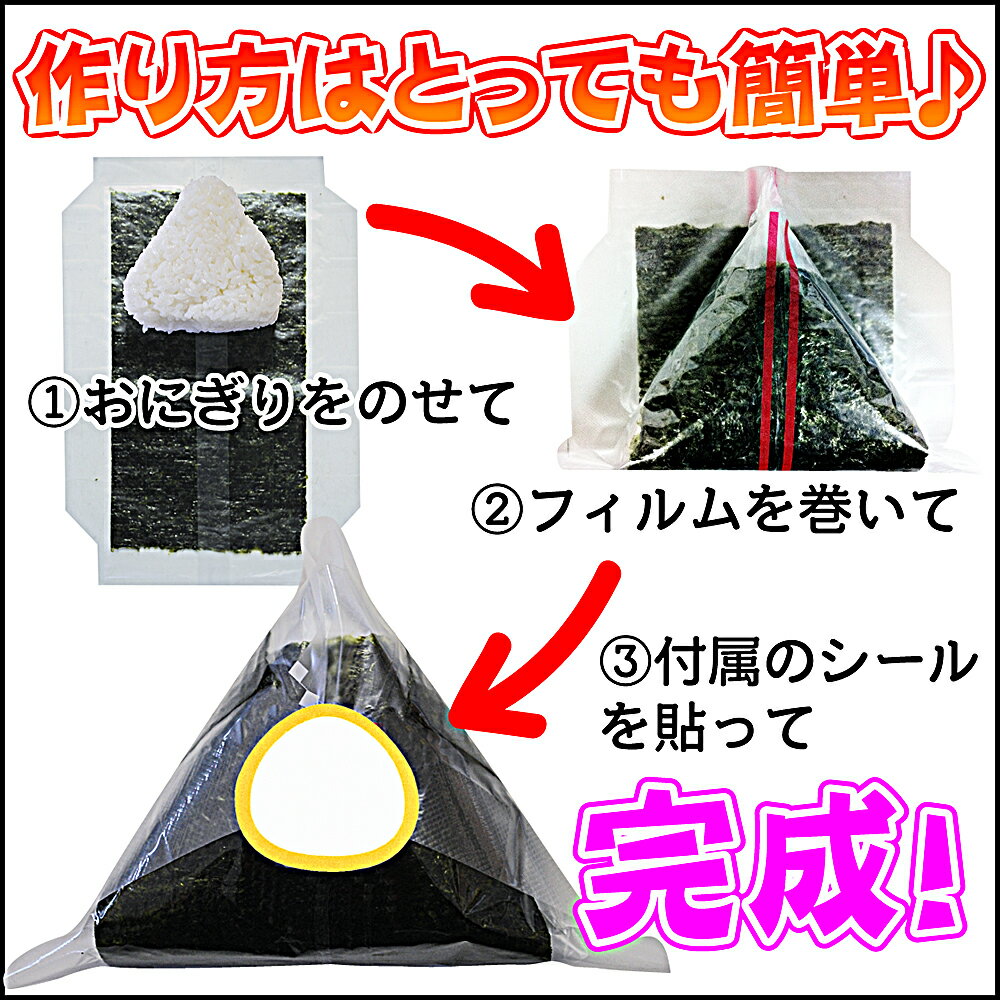 作り方はとっても簡単♪

①おにぎりをのせて

②フィルムを巻いて

③付属のシールを貼って

完成!